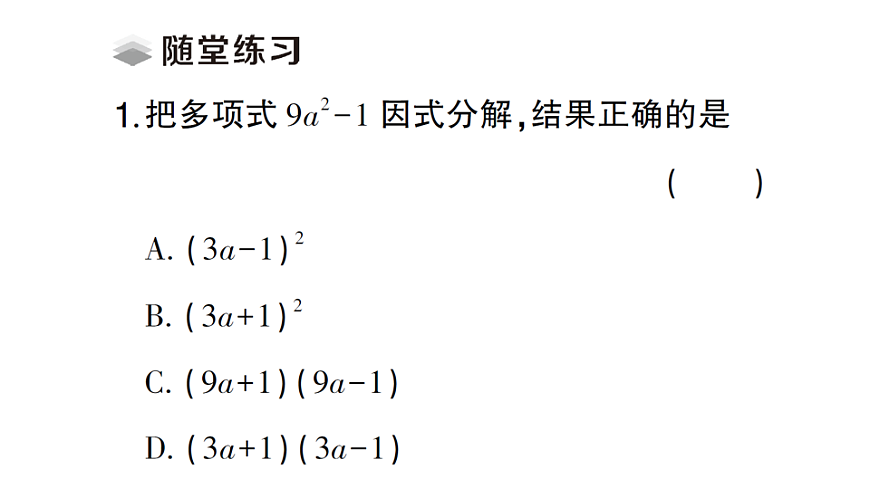 随堂练习

1.把多项式 $9a^2-1$ 因式分解,结果正确的是 ( )

A. $(3a-1)^2$

B. $(3a+1)^2$

C. $(9a+1)(9a-1)$

D. $(3a+1)(3a-1)$